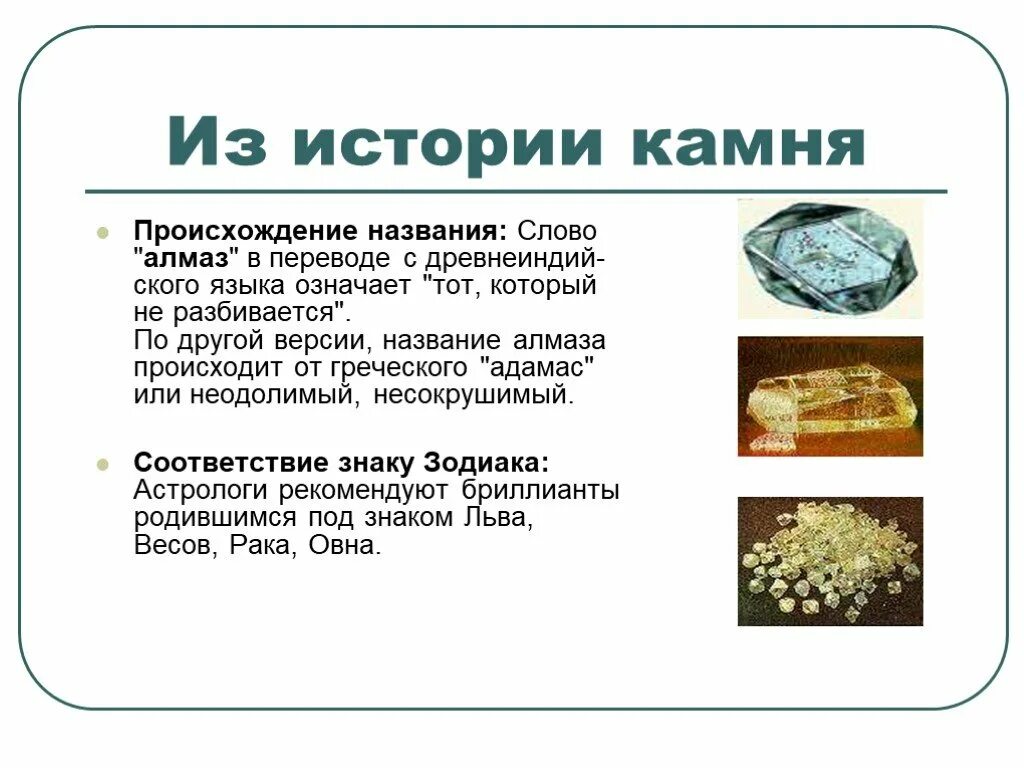 Из истории камня

Происхождение названия: Слово "алмаз" в переводе с древнеиндийского языка означает "тот, который не разбивается".
По другой версии, название алмаза происходит от греческого "адамас" или неодолимый, несокрушимый.

Соответствие знаку Зодиака: Астрологи рекомендуют бриллианты родившимся под знаком Льва, Весов, Рака, Овна.